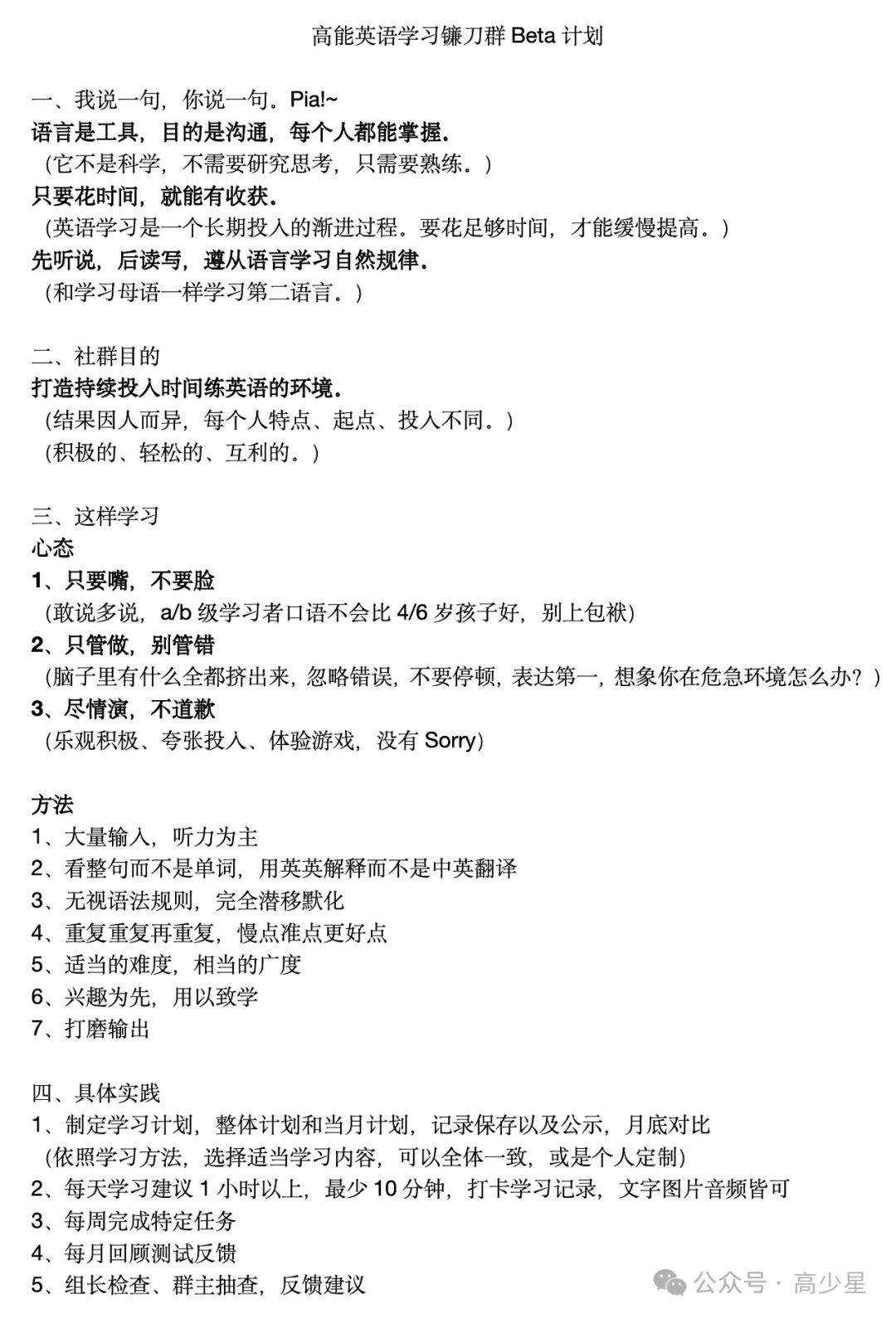 高能英语学习镰刀群 Beta 计划

一、我说一句，你说一句。Pia!~
语言是工具，目的是沟通，每个人都能掌握.
（它不是科学，不需要研究思考，只需要熟练。）
只要花时间，就能有收获.
（英语学习是一个长期投入的渐进过程。要花足够时间，才能缓慢提高。）
先听说，后读写，遵从语言学习自然规律.
（和学习母语一样学习第二语言。）

二、社群目的
打造持续投入时间练英语的环境.
（结果因人而异，每个人特点、起点、投入不同。）
（积极的、轻松的、互利的。）

三、这样学习
心态
1、只要嘴，不要脸
（敢说多说，a/b 级学习者口语不会比 4/6 岁孩子好，别上包袱）
2、只管做，别管错
（脑子里有什么全都挤出来，忽略错误，不要停顿，表达第一，想象你在危急环境怎么办？）
3、尽情演，不道歉
（乐观积极、夸张投入、体验游戏，没有 Sorry）

方法
1、大量输入，听力为主
2、看整句而不是单词，用英英解释而不是中英翻译
3、无视语法规则，完全潜移默化
4、重复重复再重复，慢点准点更好点
5、适当的难度，相当的广度
6、兴趣为先，用以致学
7、打磨输出

四、具体实践
1、制定学习计划，整体计划和当月计划，记录保存以及公示，月底对比
（依照学习方法，选择适当学习内容，可以全体一致，或是个人定制）
2、每天学习建议 1 小时以上，最少 10 分钟，打卡学习记录，文字图片音频皆可
3、每周完成特定任务
4、每月回顾测试反馈
5、组长检查、群主抽查，反馈建议

公众号 · 高少星